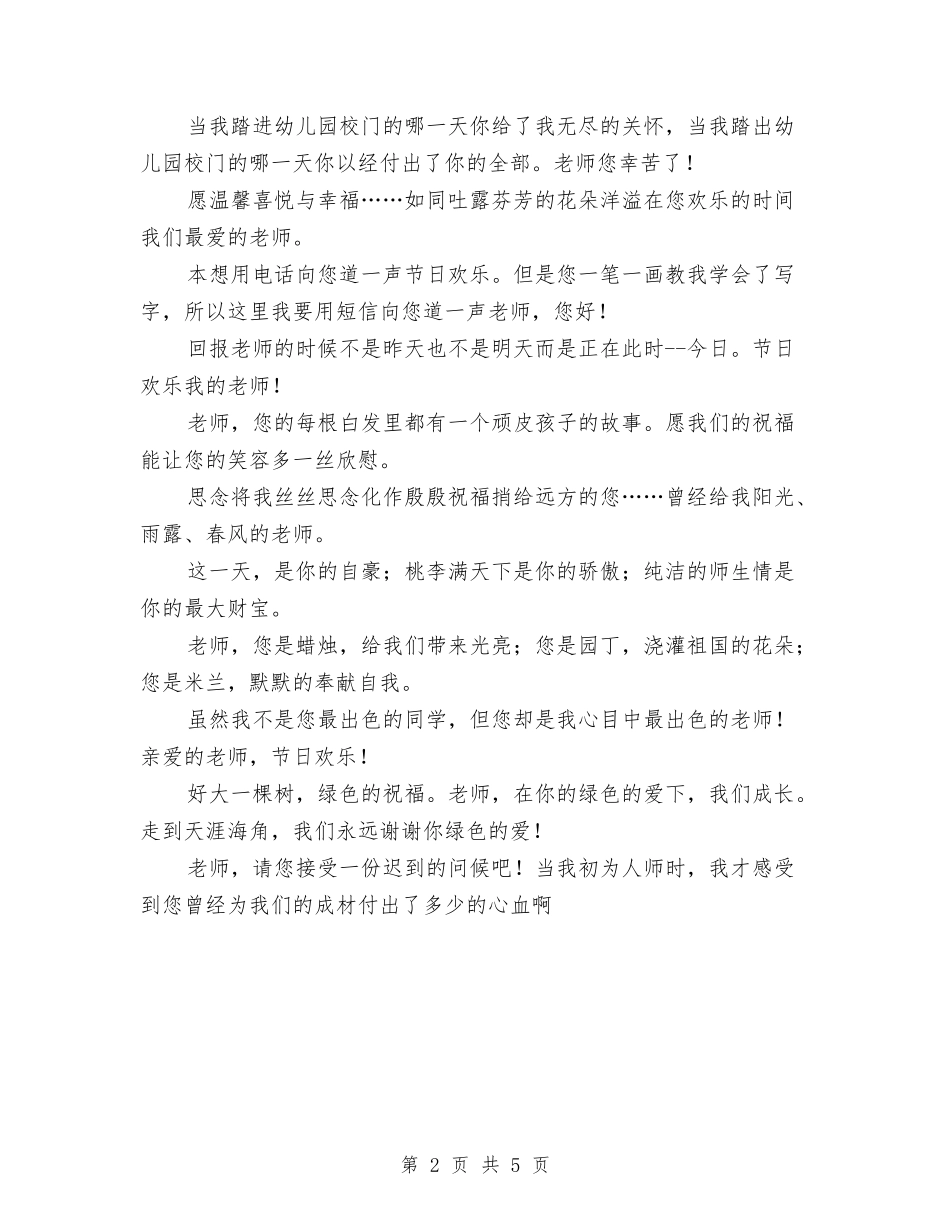 当我踏进幼儿园校门的哪一天你给了我无尽的关怀，当我踏出幼儿园校门的哪一天你以经付出了你的全部。老师您幸苦了！

愿温馨喜悦与幸福……如同吐露芬芳的花朵洋溢在您欢乐的时间我们最爱的老师。

本想用电话向您道一声节日欢乐。但是您一笔一画教我学会了写字，所以这里我要用短信向您道一声老师，您好！

回报老师的时候不是昨天也不是明天而是正在此时--今日。节日欢乐我的老师！

老师，您的每根白发里都有一个顽皮孩子的故事。愿我们的祝福能让您的笑容多一丝欣慰。

思念将我丝丝思念化作殷殷祝福捎给远方的您……曾经给我阳光、雨露、春风的老师。

这一天，是你的自豪；桃李满天下是你的骄傲；纯洁的师生情是你的最大财宝。

老师，您是蜡烛，给我们带来光亮；您是园丁，浇灌祖国的花朵；您是米兰，默默的奉献自我。

虽然我不是您最出色的同学，但您却是我心目中最出色的老师！亲爱的老师，节日欢乐！

好大一棵树，绿色的祝福。老师，在你的绿色的爱下，我们成长。走到天涯海角，我们永远谢谢你绿色的爱！

老师，请您接受一份迟到的问候吧！当我初为人师时，我才感受到您曾经为我们的成材付出了多少的心血啊

第 2 页 共 5 页